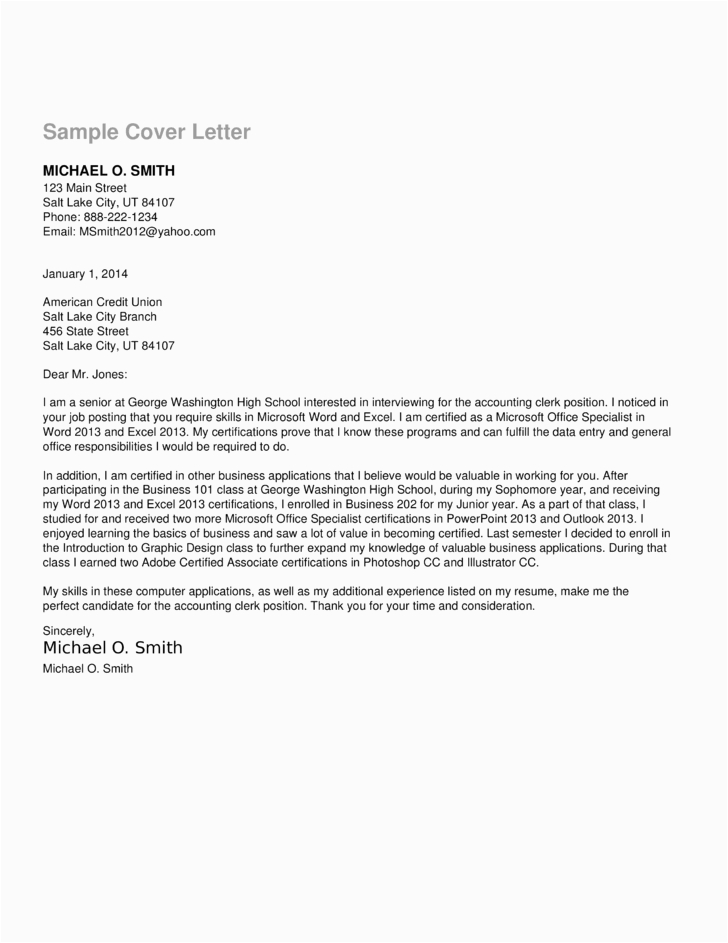 Sample Cover Letter

MICHAEL O. SMITH
123 Main Street
Salt Lake City, UT 84107
Phone: 888-222-1234
Email: MSmith2012@yahoo.com

January 1, 2014

American Credit Union
Salt Lake City Branch
456 State Street
Salt Lake City, UT 84107

Dear Mr. Jones:

I am a senior at George Washington High School interested in interviewing for the accounting clerk position. I noticed in your job posting that you require skills in Microsoft Word and Excel. I am certified as a Microsoft Office Specialist in Word 2013 and Excel 2013. My certifications prove that I know these programs and can fulfill the data entry and general office responsibilities I would be required to do.

In addition, I am certified in other business applications that I believe would be valuable in working for you. After participating in the Business 101 class at George Washington High School, during my Sophomore year, and receiving my Word 2013 and Excel 2013 certifications, I enrolled in Business 202 for my Junior year. As a part of that class, I studied for and received two more Microsoft Office Specialist certifications in PowerPoint 2013 and Outlook 2013. I enjoyed learning the basics of business and saw a lot of value in becoming certified. Last semester I decided to enroll in the Introduction to Graphic Design class to further expand my knowledge of valuable business applications. During that class I earned two Adobe Certified Associate certifications in Photoshop CC and Illustrator CC.

My skills in these computer applications, as well as my additional experience listed on my resume, make me the perfect candidate for the accounting clerk position. Thank you for your time and consideration.

Sincerely,
Michael O. Smith
Michael O. Smith